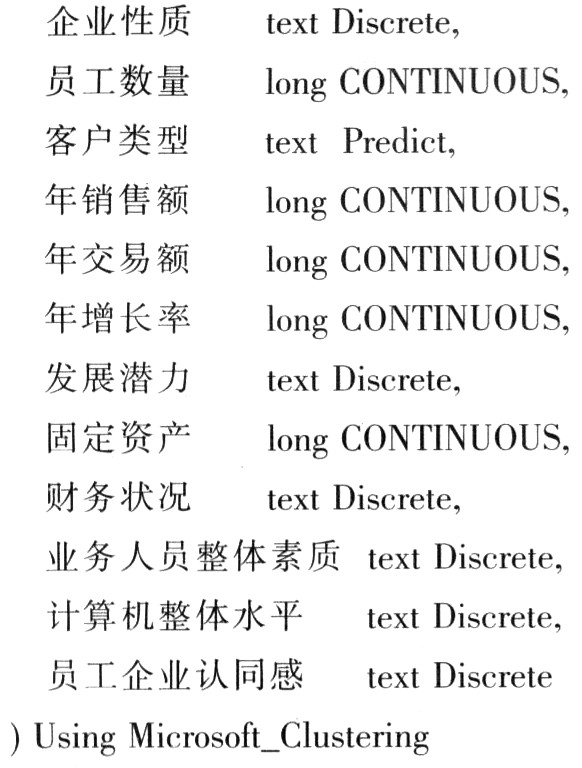 企业性质 text Discrete,
员工数量 long CONTINUOUS,
客户类型 text Predict,
年销售额 long CONTINUOUS,
年交易额 long CONTINUOUS,
年增长率 long CONTINUOUS,
发展潜力 text Discrete,
固定资产 long CONTINUOUS,
财务状况 text Discrete,
业务人员整体素质 text Discrete,
计算机整体水平 text Discrete,
员工企业认同感 text Discrete
) Using Microsoft_Clustering